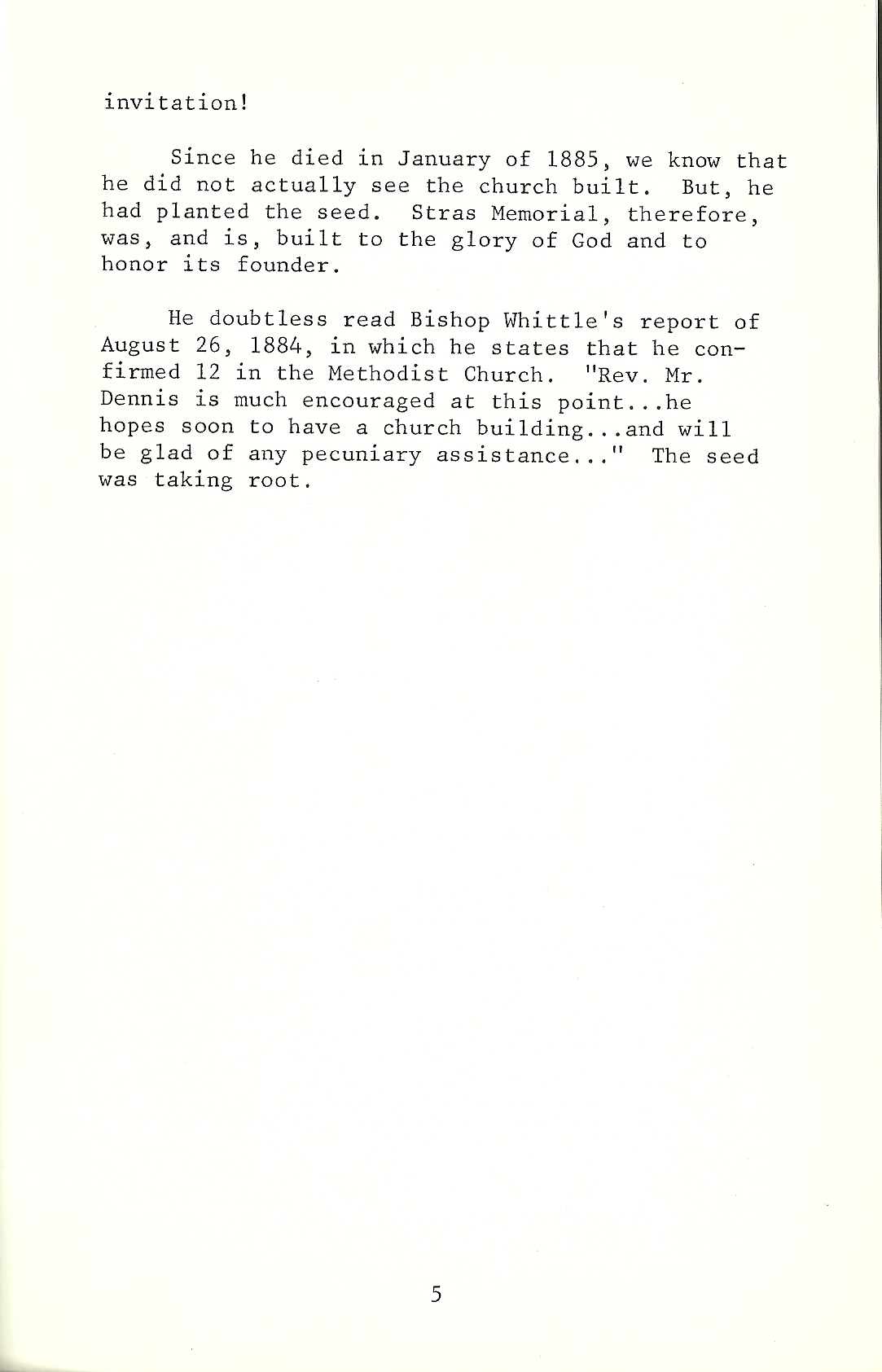 invitation!

Since he died in January of 1885, we know that he did not actually see the church built. But, he had planted the seed. Stras Memorial, therefore, was, and is, built to the glory of God and to honor its founder.

He doubtless read Bishop Whittle's report of August 26, 1884, in which he states that he confirmed 12 in the Methodist Church. "Rev. Mr. Dennis is much encouraged at this point...he hopes soon to have a church building...and will be glad of any pecuniary assistance..." The seed was taking root.

5